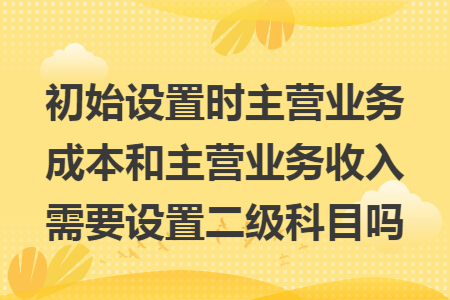 初始设置时主营业务成本和主营业务收入需要设置二级科目吗